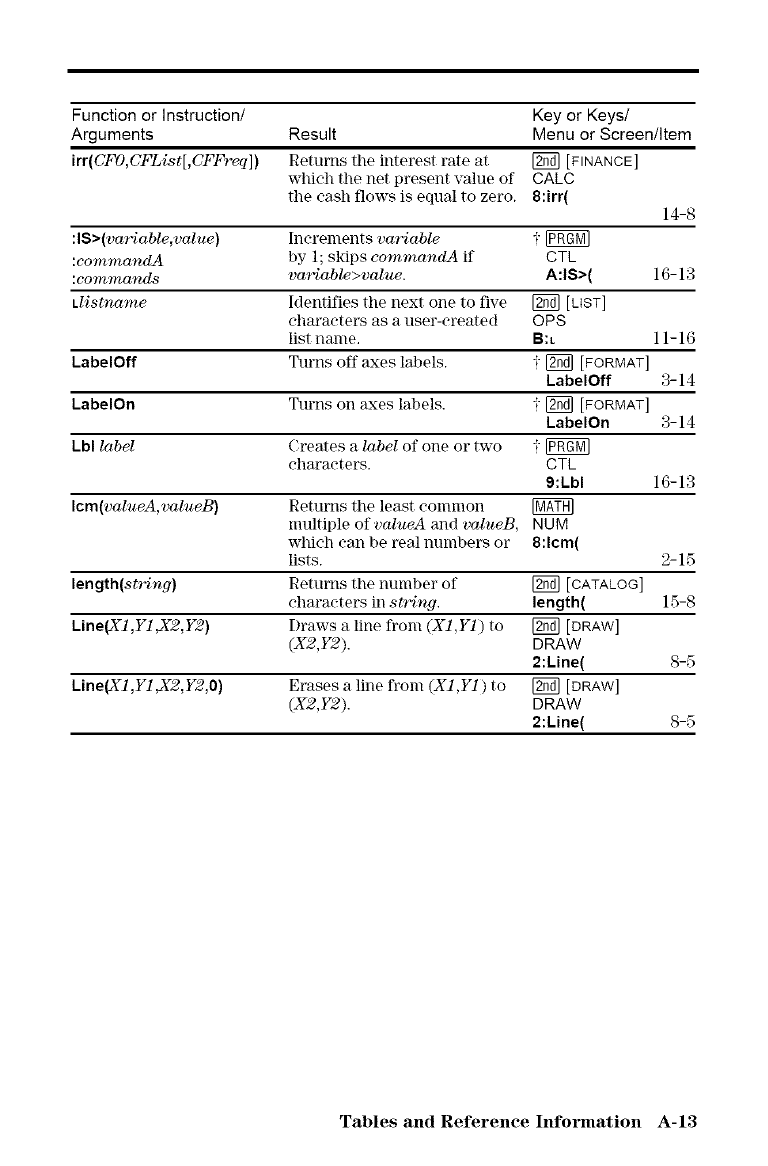 | Function or Instruction/ Arguments | Result | Key or Keys/ Menu or Screen/Item |
|---|---|---|
| irr(CF0,CFList[,CFFreq]) | Returns the interest rate at which the net present value of the cash flows is equal to zero. | 2nd [FINANCE] CALC 8:irr( 14-8 |
| :IS>(variable,value) :commandA :commands | Increments variable by 1; skips commandA if variable>value. | † PRGM CTL A:IS>( 16-13 |
| ʟlistname | Identifies the next one to five characters as a user-created list name. | 2nd [LIST] OPS B:ʟ 11-16 |
| LabelOff | Turns off axes labels. | † 2nd [FORMAT] LabelOff 3-14 |
| LabelOn | Turns on axes labels. | † 2nd [FORMAT] LabelOn 3-14 |
| Lbl label | Creates a label of one or two characters. | † PRGM CTL 9:Lbl 16-13 |
| lcm(valueA,valueB) | Returns the least common multiple of valueA and valueB, which can be real numbers or lists. | MATH NUM 8:lcm( 2-15 |
| length(string) | Returns the number of characters in string. | 2nd [CATALOG] length( 15-8 |
| Line(X1,Y1,X2,Y2) | Draws a line from (X1,Y1) to (X2,Y2). | 2nd [DRAW] DRAW 2:Line( 8-5 |
| Line(X1,Y1,X2,Y2,0) | Erases a line from (X1,Y1) to (X2,Y2). | 2nd [DRAW] DRAW 2:Line( 8-5 |

Tables and Reference Information A-13